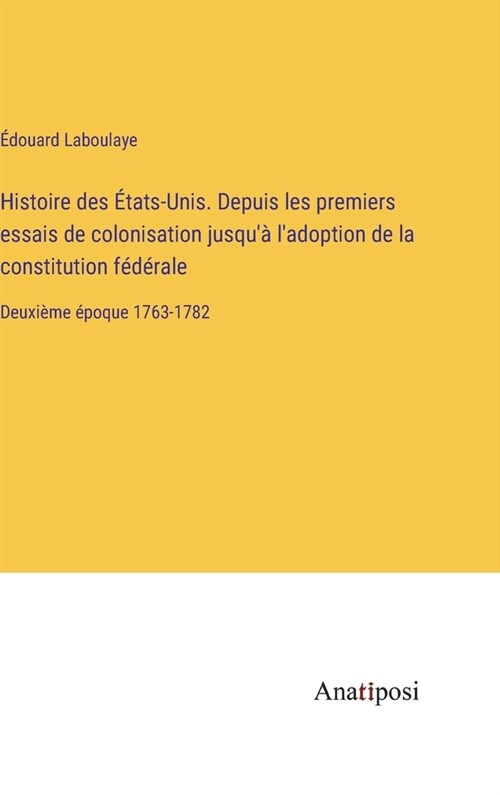 Édouard Laboulaye

Histoire des États-Unis. Depuis les premiers essais de colonisation jusqu'à l'adoption de la constitution fédérale

Deuxième époque 1763-1782

Anatiposi